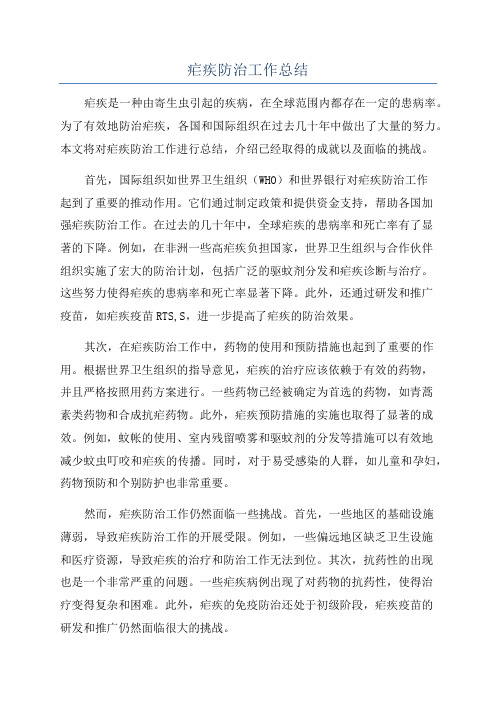 疟疾防治工作总结

疟疾是一种由寄生虫引起的疾病，在全球范围内都存在一定的患病率。为了有效地防治疟疾，各国和国际组织在过去几十年中做出了大量的努力。本文将对疟疾防治工作进行总结，介绍已经取得的成就以及面临的挑战。

首先，国际组织如世界卫生组织（WHO）和世界银行对疟疾防治工作起到了重要的推动作用。它们通过制定政策和提供资金支持，帮助各国加强疟疾防治工作。在过去的几十年中，全球疟疾的患病率和死亡率有了显著的下降。例如，在非洲一些高疟疾负担国家，世界卫生组织与合作伙伴组织实施了宏大的防治计划，包括广泛的驱蚊剂分发和疟疾诊断与治疗。这些努力使得疟疾的患病率和死亡率显著下降。此外，还通过研发和推广疫苗，如疟疾疫苗RTS,S，进一步提高了疟疾的防治效果。

其次，在疟疾防治工作中，药物的使用和预防措施也起到了重要的作用。根据世界卫生组织的指导意见，疟疾的治疗应该依赖于有效的药物，并且严格按照用药方案进行。一些药物已经被确定为首选的药物，如青蒿素类药物和合成抗疟药物。此外，疟疾预防措施的实施也取得了显著的成效。例如，蚊帐的使用、室内残留喷雾和驱蚊剂的分发等措施可以有效地减少蚊虫叮咬和疟疾的传播。同时，对于易受感染的人群，如儿童和孕妇，药物预防和个别防护也非常重要。

然而，疟疾防治工作仍然面临一些挑战。首先，一些地区的基础设施薄弱，导致疟疾防治工作的开展受限。例如，一些偏远地区缺乏卫生设施和医疗资源，导致疟疾的治疗和防治工作无法到位。其次，抗药性的出现也是一个非常严重的问题。一些疟疾病例出现了对药物的抗药性，使得治疗变得复杂和困难。此外，疟疾的免疫防治还处于初级阶段，疟疾疫苗的研发和推广仍然面临很大的挑战。